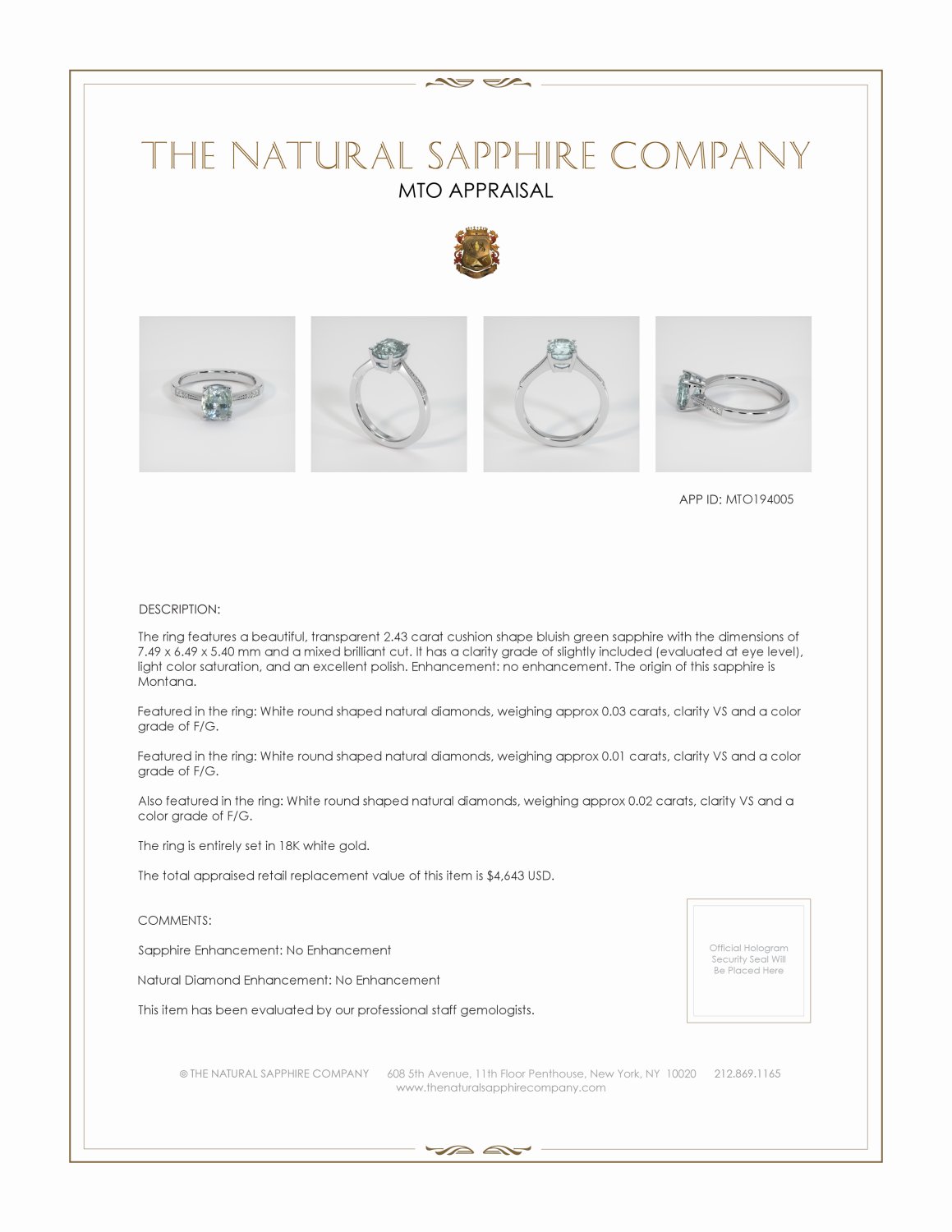 THE NATURAL SAPPHIRE COMPANY
MTO APPRAISAL

APP ID: MTO194005

DESCRIPTION:

The ring features a beautiful, transparent 2.43 carat cushion shape bluish green sapphire with the dimensions of 7.49 x 6.49 x 5.40 mm and a mixed brilliant cut. It has a clarity grade of slightly included (evaluated at eye level), light color saturation, and an excellent polish. Enhancement: no enhancement. The origin of this sapphire is Montana.

Featured in the ring: White round shaped natural diamonds, weighing approx 0.03 carats, clarity VS and a color grade of F/G.

Featured in the ring: White round shaped natural diamonds, weighing approx 0.01 carats, clarity VS and a color grade of F/G.

Also featured in the ring: White round shaped natural diamonds, weighing approx 0.02 carats, clarity VS and a color grade of F/G.

The ring is entirely set in 18K white gold.

The total appraised retail replacement value of this item is $4,643 USD.

COMMENTS:

Sapphire Enhancement: No Enhancement

Natural Diamond Enhancement: No Enhancement

This item has been evaluated by our professional staff gemologists.

Official Hologram Security Seal Will Be Placed Here

© THE NATURAL SAPPHIRE COMPANY 608 5th Avenue, 11th Floor Penthouse, New York, NY 10020 212.869.1165
www.thenaturalsapphirecompany.com